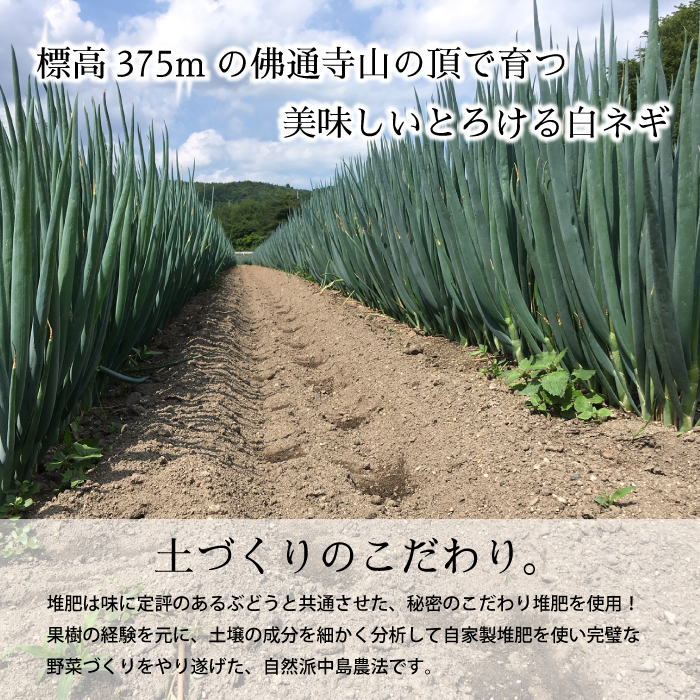 標高 375m の佛通寺山の頂で育つ
美味しいとろける白ネギ

土づくりのこだわり。

堆肥は味に定評のあるぶどうと共通させた、秘密のこだわり堆肥を使用！果樹の経験を元に、土壌の成分を細かく分析して自家製堆肥を使い完璧な野菜づくりをやり遂げた、自然派中島農法です。